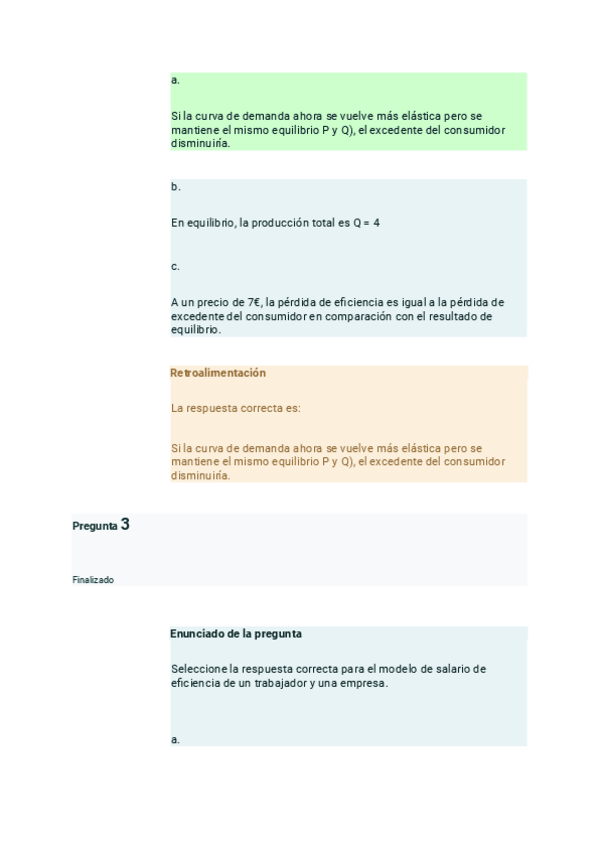 a.

Si la curva de demanda ahora se vuelve más elástica pero se mantiene el mismo equilibrio P y Q), el excedente del consumidor disminuiría.

b.

En equilibrio, la producción total es Q = 4

c.

A un precio de 7€, la pérdida de eficiencia es igual a la pérdida de excedente del consumidor en comparación con el resultado de equilibrio.

Retroalimentación

La respuesta correcta es:

Si la curva de demanda ahora se vuelve más elástica pero se mantiene el mismo equilibrio P y Q), el excedente del consumidor disminuiría.

Pregunta 3

Finalizado

Enunciado de la pregunta

Seleccione la respuesta correcta para el modelo de salario de eficiencia de un trabajador y una empresa.

a.